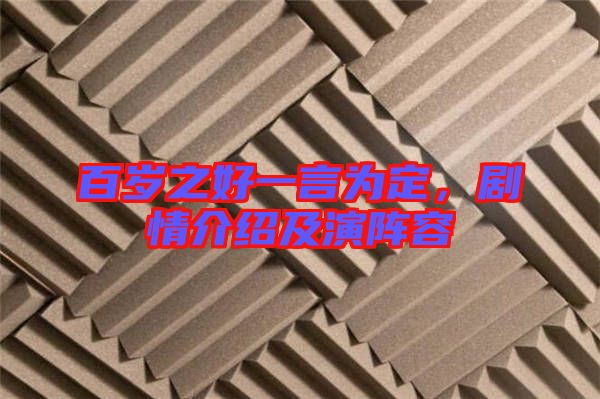 百岁之好一言为定，剧情介绍及演阵容